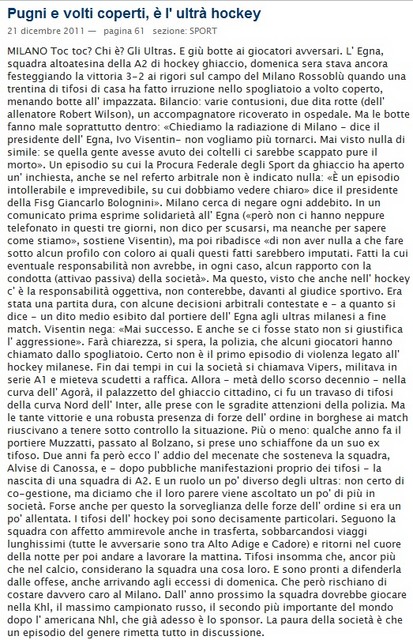 Pugni e volti coperti, è l' ultrà hockey

21 dicembre 2011 — pagina 61 sezione: SPORT

MILANO Toc toc? Chi è? Gli Ultras. E giù botte ai giocatori avversari. L' Egna, squadra altoatesina della A2 di hockey ghiaccio, domenica sera stava ancora festeggiando la vittoria 3-2 ai rigori sul campo del Milano Rossoblù quando una trentina di tifosi di casa ha fatto irruzione nello spogliatoio a volto coperto, menando botte all' impazzata. Bilancio: varie contusioni, due dita rotte (dell' allenatore Robert Wilson), un accompagnatore ricoverato in ospedale. Ma le botte fanno male soprattutto dentro: «Chiediamo la radiazione di Milano – dice il presidente dell' Egna, Ivo Visentin– non vogliamo più tornarci. Mai visto nulla di simile: se quella gente avesse avuto dei coltelli ci sarebbe scappato pure il morto». Un episodio su cui la Procura Federale degli Sport da ghiaccio ha aperto un' inchiesta, anche se nel referto arbitrale non è indicato nulla: «È un episodio intollerabile e imprevedibile, su cui dobbiamo vedere chiaro» dice il presidente della Fisg Giancarlo Bolognini». Milano cerca di negare ogni addebito. In un comunicato prima esprime solidarietà all' Egna («però non ci hanno neppure telefonato in questi tre giorni, non dico per scusarsi, ma neanche per sapere come stiamo», sostiene Visentin), ma poi ribadisce «di non aver nulla a che fare sotto alcun profilo con coloro ai quali questi fatti sarebbero imputati. Fatti la cui eventuale responsabilità non avrebbe, in ogni caso, alcun rapporto con la condotta (attivao passiva) della società». Ma questo, visto che anche nell' hockey c' è la responsabilità oggettiva, non conterebbe, davanti al giudice sportivo. Era stata una partita dura, con alcune decisioni arbitrali contestate e – a quanto si dice – un dito medio esibito dal portiere dell' Egna agli ultras milanesi a fine match. Visentin nega: «Mai successo. E anche se ci fosse stato non si giustifica l' aggressione». Farà chiarezza, si spera, la polizia, che alcuni giocatori hanno chiamato dallo spogliatoio. Certo non è il primo episodio di violenza legato all' hockey milanese. Fin dai tempi in cui la società si chiamava Vipers, militava in serie A1 e mieteva scudetti a raffica. Allora – metà dello scorso decennio – nella curva dell' Agorà, il palazzetto del ghiaccio cittadino, ci fu un travaso di tifosi della curva Nord dell' Inter, alle prese con le sgradite attenzioni della polizia. Ma le tante vittorie e una robusta presenza di forze dell' ordine in borghese ai match riuscivano a tenere sotto controllo la situazione. Più o meno: qualche anno fa il portiere Muzzatti, passato al Bolzano, si prese uno schiaffone da un suo ex tifoso. Due anni fa però ecco l' addio del mecenate che sosteneva la squadra, Alvise di Canossa, e – dopo pubbliche manifestazioni proprio dei tifosi – la nascita di una squadra di A2. E un ruolo un po' diverso degli ultras: non certo di co-gestione, ma diciamo che il loro parere viene ascoltato un po' di più in società. Forse anche per questo la sorveglianza delle forze dell' ordine si era un po' allentata. I tifosi dell' hockey poi sono decisamente particolari. Seguono la squadra con affetto ammirevole anche in trasferta, sobbarcandosi viaggi lunghissimi (tutte le avversarie sono tra Alto Adige e Cadore) e ritorni nel cuore della notte per poi andare a lavorare la mattina. Tifosi insomma che, ancor più che nel calcio, considerano la squadra una cosa loro. E sono pronti a difenderla dalle offese, anche arrivando agli eccessi di domenica. Che però rischiano di costare davvero caro al Milano. Dall' anno prossimo la squadra dovrebbe giocare nella Khl, il massimo campionato russo, il secondo più importante del mondo dopo l' americana Nhl, che già adesso è lo sponsor. La paura della società è che un episodio del genere rimetta tutto in discussione.